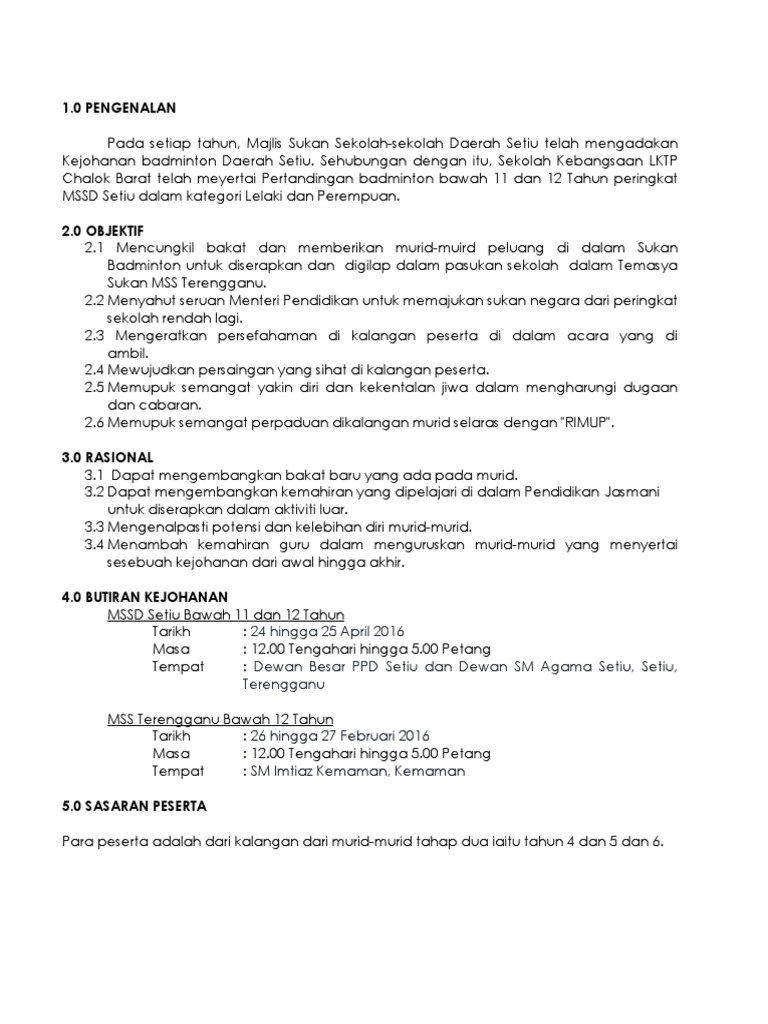 1.0 PENGENALAN

Pada setiap tahun, Majlis Sukan Sekolah-sekolah Daerah Setiu telah mengadakan Kejohanan badminton Daerah Setiu. Sehubungan dengan itu, Sekolah Kebangsaan LKTP Chalok Barat telah meyertai Pertandingan badminton bawah 11 dan 12 Tahun peringkat MSSD Setiu dalam kategori Lelaki dan Perempuan.

2.0 OBJEKTIF

2.1 Mencungkil bakat dan memberikan murid-muird peluang di dalam Sukan Badminton untuk diserapkan dan digilap dalam pasukan sekolah dalam Temasya Sukan MSS Terengganu.
2.2 Menyahut seruan Menteri Pendidikan untuk memajukan sukan negara dari peringkat sekolah rendah lagi.
2.3 Mengeratkan persefahaman di kalangan peserta di dalam acara yang di ambil.
2.4 Mewujudkan persaingan yang sihat di kalangan peserta.
2.5 Memupuk semangat yakin diri dan kekentalan jiwa dalam mengharungi dugaan dan cabaran.
2.6 Memupuk semangat perpaduan dikalangan murid selaras dengan "RIMUP".

3.0 RASIONAL

3.1 Dapat mengembangkan bakat baru yang ada pada murid.
3.2 Dapat mengembangkan kemahiran yang dipelajari di dalam Pendidikan Jasmani untuk diserapkan dalam aktiviti luar.
3.3 Mengenalpasti potensi dan kelebihan diri murid-murid.
3.4 Menambah kemahiran guru dalam menguruskan murid-murid yang menyertai sesebuah kejohanan dari awal hingga akhir.

4.0 BUTIRAN KEJOHANAN

MSSD Setiu Bawah 11 dan 12 Tahun
Tarikh : 24 hingga 25 April 2016
Masa : 12.00 Tengahari hingga 5.00 Petang
Tempat : Dewan Besar PPD Setiu dan Dewan SM Agama Setiu, Setiu, Terengganu

MSS Terengganu Bawah 12 Tahun
Tarikh : 26 hingga 27 Februari 2016
Masa : 12.00 Tengahari hingga 5.00 Petang
Tempat : SM Imtiaz Kemaman, Kemaman

5.0 SASARAN PESERTA

Para peserta adalah dari kalangan dari murid-murid tahap dua iaitu tahun 4 dan 5 dan 6.